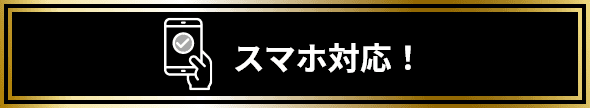 スマホ対応！